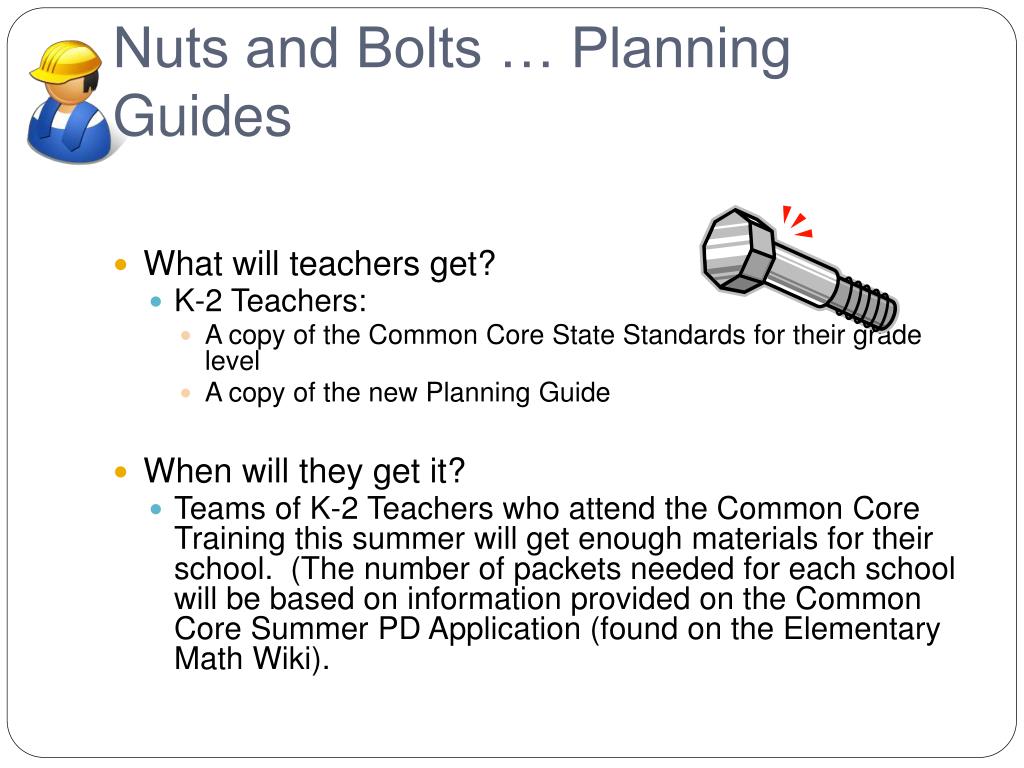 Nuts and Bolts … Planning Guides

What will teachers get?

K-2 Teachers:

A copy of the Common Core State Standards for their grade level

A copy of the new Planning Guide

When will they get it?

Teams of K-2 Teachers who attend the Common Core Training this summer will get enough materials for their school.  (The number of packets needed for each school will be based on information provided on the Common Core Summer PD Application (found on the Elementary Math Wiki).